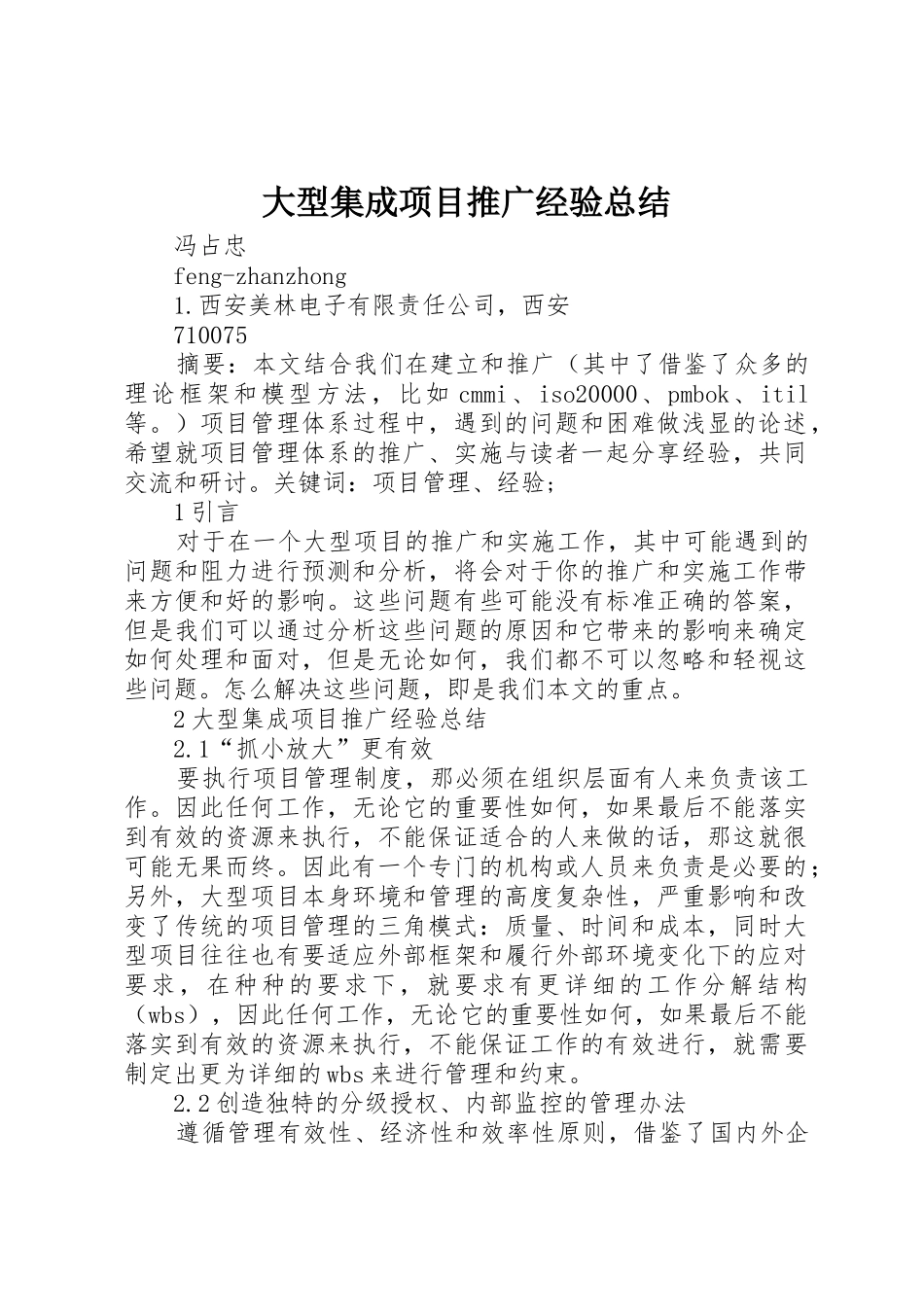 大型集成项目推广经验总结

冯占忠

feng-zhanzhong

1.西安美林电子有限责任公司，西安

710075

摘要：本文结合我们在建立和推广（其中了借鉴了众多的理论框架和模型方法，比如 cmmi、iso20000、pmbok、itil 等。）项目管理体系过程中，遇到的问题和困难做浅显的论述，希望就项目管理体系的推广、实施与读者一起分享经验，共同交流和研讨。关键词：项目管理、经验；

1 引言

对于在一个大型项目的推广和实施工作，其中可能遇到的问题和阻力进行预测和分析，将会对于你的推广和实施工作带来方便和好的影响。这些问题有些可能没有标准正确的答案，但是我们可以通过分析这些问题的原因和它带来的影响来确定如何处理和面对，但是无论如何，我们都不可以忽略和轻视这些问题。怎么解决这些问题，即是我们本文的重点。

2 大型集成项目推广经验总结

2.1“抓小放大”更有效

要执行项目管理制度，那必须在组织层面有人来负责该工作。因此任何工作，无论它的重要性如何，如果最后不能落实到有效的资源来执行，不能保证适合的人来做的话，那这就很可能无果而终。因此有一个专门的机构或人员来负责是必要的；另外，大型项目本身环境和管理的高度复杂性，严重影响和改变了传统的项目管理的三角模式：质量、时间和成本，同时大型项目往往也有要适应外部框架和履行外部环境变化下的应对要求，在种种的要求下，就要求有更详细的工作分解结构（wbs），因此任何工作，无论它的重要性如何，如果最后不能落实到有效的资源来执行，不能保证工作的有效进行，就需要制定出更为详细的 wbs 来进行管理和约束。

2.2 创造独特的分级授权、内部监控的管理办法

遵循管理有效性、经济性和效率性原则，借鉴了国内外企